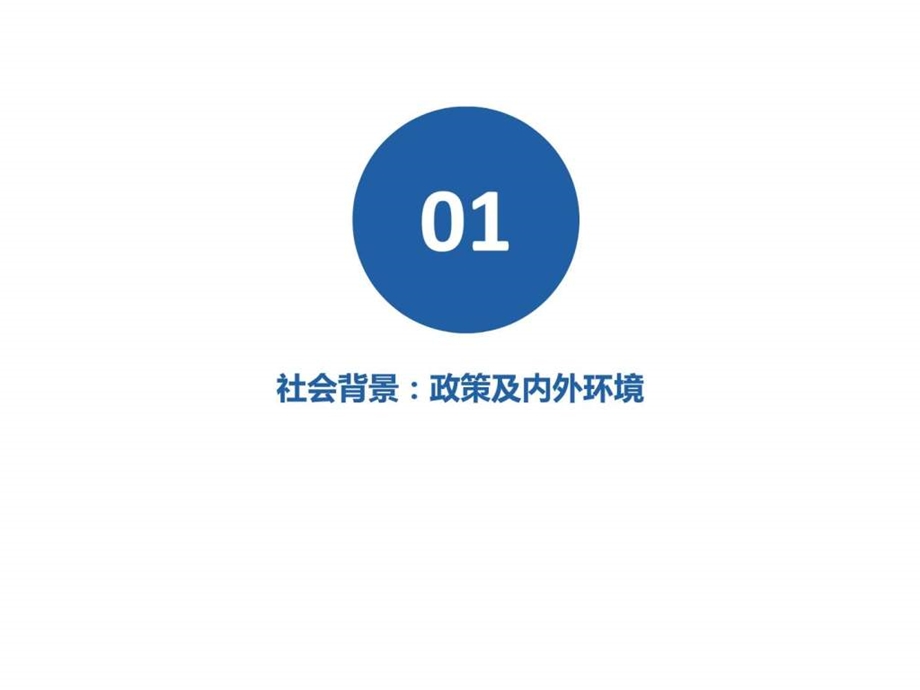 01

社会背景：政策及内外环境